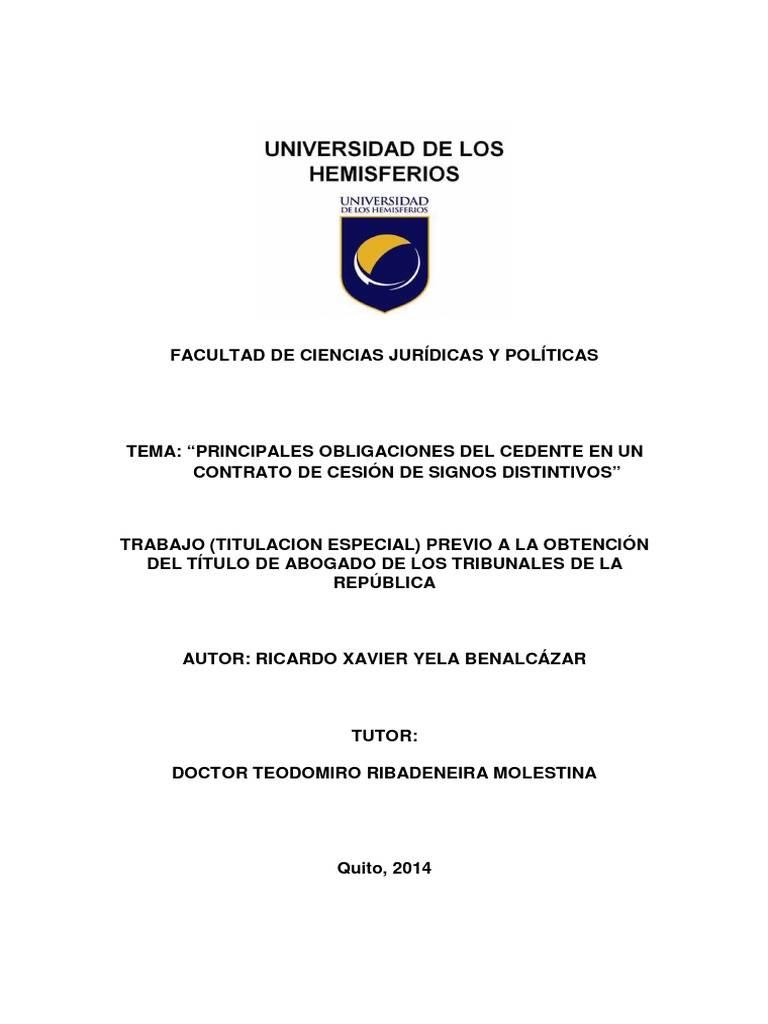 UNIVERSIDAD DE LOS HEMISFERIOS

UNIVERSIDAD DE LOS HEMISFERIOS

FACULTAD DE CIENCIAS JURÍDICAS Y POLÍTICAS

TEMA: “PRINCIPALES OBLIGACIONES DEL CEDENTE EN UN CONTRATO DE CESIÓN DE SIGNOS DISTINTIVOS”

TRABAJO (TITULACION ESPECIAL) PREVIO A LA OBTENCIÓN DEL TÍTULO DE ABOGADO DE LOS TRIBUNALES DE LA REPÚBLICA

AUTOR: RICARDO XAVIER YELA BENALCÁZAR

TUTOR:

DOCTOR TEODOMIRO RIBADENEIRA MOLESTINA

Quito, 2014